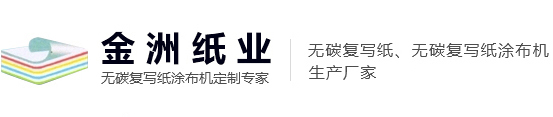 金洲纸业
无碳复写纸涂布机定制专家

无碳复写纸、无碳复写纸涂布机生产厂家